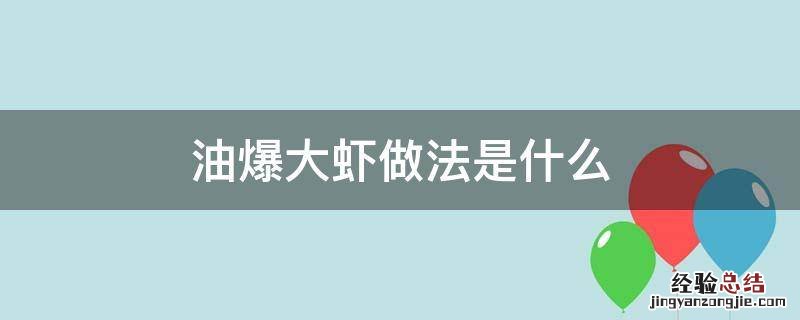 油爆大虾做法是什么

经验总结
jingyanzongjie.com